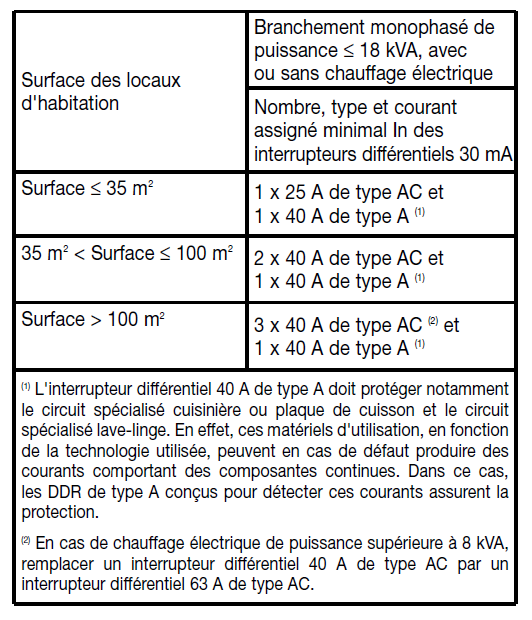 | Surface des locaux d'habitation | Branchement monophasé de puissance ≤ 18 kVA, avec ou sans chauffage électrique |
|---|---|
| | Nombre, type et courant assigné minimal In des interrupteurs différentiels 30 mA |
| Surface ≤ 35 m$^2$ | 1 x 25 A de type AC et 1 x 40 A de type A $^{(1)}$ |
| 35 m$^2$ < Surface ≤ 100 m$^2$ | 2 x 40 A de type AC et 1 x 40 A de type A $^{(1)}$ |
| Surface > 100 m$^2$ | 3 x 40 A de type AC $^{(2)}$ et 1 x 40 A de type A $^{(1)}$ |

$^{(1)}$ L'interrupteur différentiel 40 A de type A doit protéger notamment le circuit spécialisé cuisinière ou plaque de cuisson et le circuit spécialisé lave-linge. En effet, ces matériels d'utilisation, en fonction de la technologie utilisée, peuvent en cas de défaut produire des courants comportant des composantes continues. Dans ce cas, les DDR de type A conçus pour détecter ces courants assurent la protection.

$^{(2)}$ En cas de chauffage électrique de puissance supérieure à 8 kVA, remplacer un interrupteur différentiel 40 A de type AC par un interrupteur différentiel 63 A de type AC.